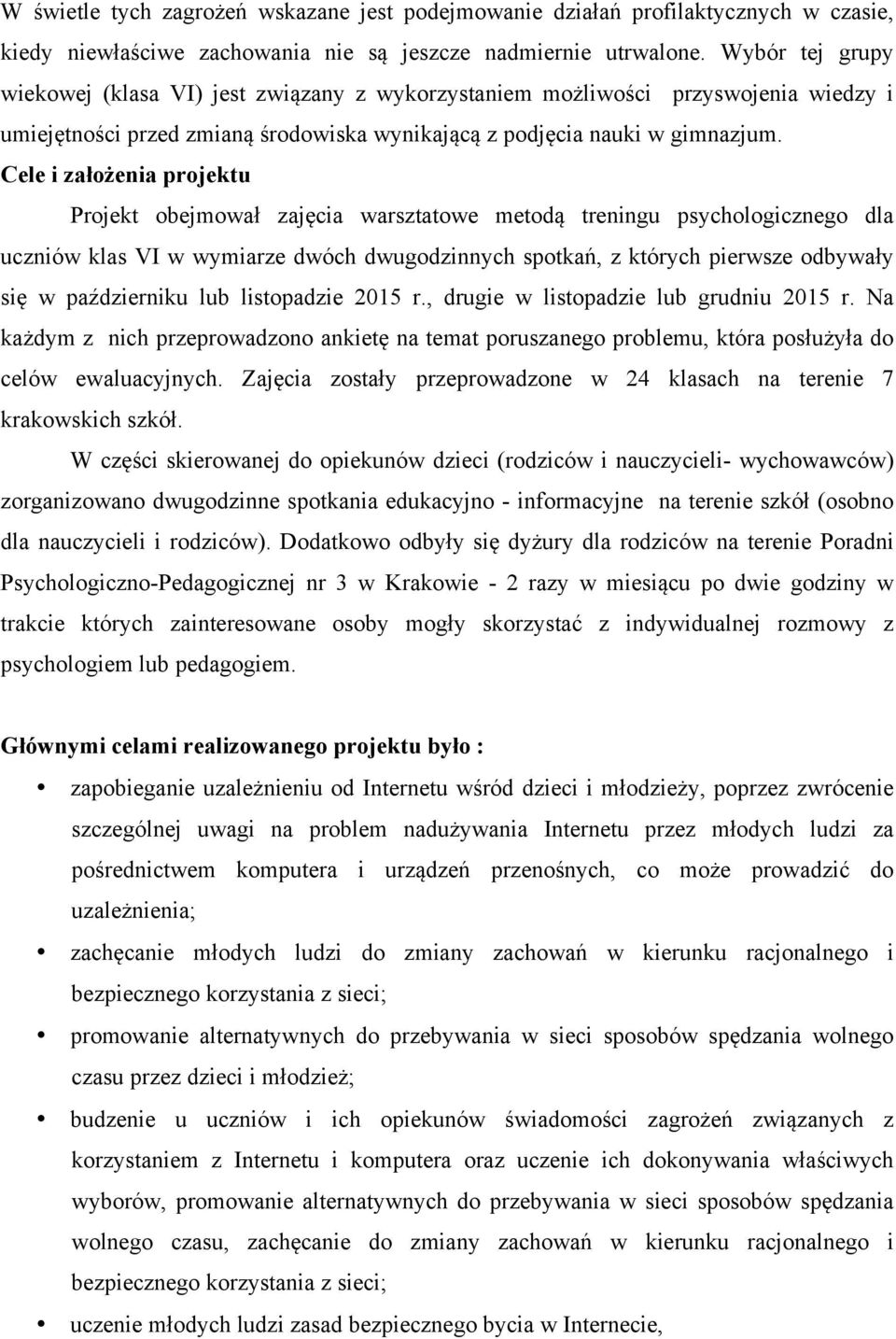 W świetle tych zagrożeń wskazane jest podejmowanie działań profilaktycznych w czasie, kiedy niewłaściwe zachowania nie są jeszcze nadmiernie utrwalone. Wybór tej grupy wiekowej (klasa VI) jest związany z wykorzystaniem możliwości przyswojenia wiedzy i umiejętności przed zmianą środowiska wynikającą z podjęcia nauki w gimnazjum.

Cele i założenia projektu

Projekt obejmował zajęcia warsztatowe metodą treningu psychologicznego dla uczniów klas VI w wymiarze dwóch dwugodzinnych spotkań, z których pierwsze odbywały się w październiku lub listopadzie 2015 r., drugie w listopadzie lub grudniu 2015 r. Na każdym z nich przeprowadzono ankietę na temat poruszanego problemu, która posłużyła do celów ewaluacyjnych. Zajęcia zostały przeprowadzone w 24 klasach na terenie 7 krakowskich szkół.

W części skierowanej do opiekunów dzieci (rodziców i nauczycieli- wychowawców) zorganizowano dwugodzinne spotkania edukacyjno - informacyjne na terenie szkół (osobno dla nauczycieli i rodziców). Dodatkowo odbyły się dyżury dla rodziców na terenie Poradni Psychologiczno-Pedagogicznej nr 3 w Krakowie - 2 razy w miesiącu po dwie godziny w trakcie których zainteresowane osoby mogły skorzystać z indywidualnej rozmowy z psychologiem lub pedagogiem.

Głównymi celami realizowanego projektu było :

• zapobieganie uzależnieniu od Internetu wśród dzieci i młodzieży, poprzez zwrócenie szczególnej uwagi na problem nadużywania Internetu przez młodych ludzi za pośrednictwem komputera i urządzeń przenośnych, co może prowadzić do uzależnienia;
• zachęcanie młodych ludzi do zmiany zachowań w kierunku racjonalnego i bezpiecznego korzystania z sieci;
• promowanie alternatywnych do przebywania w sieci sposobów spędzania wolnego czasu przez dzieci i młodzież;
• budzenie u uczniów i ich opiekunów świadomości zagrożeń związanych z korzystaniem z Internetu i komputera oraz uczenie ich dokonywania właściwych wyborów, promowanie alternatywnych do przebywania w sieci sposobów spędzania wolnego czasu, zachęcanie do zmiany zachowań w kierunku racjonalnego i bezpiecznego korzystania z sieci;
• uczenie młodych ludzi zasad bezpiecznego bycia w Internecie,